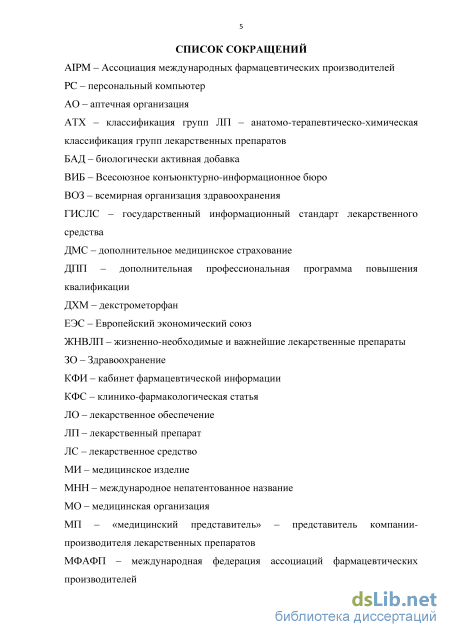 5

СПИСОК СОКРАЩЕНИЙ

AIPM – Ассоциация международных фармацевтических производителей

PC – персональный компьютер

АО – аптечная организация

АТХ – классификация групп ЛП – анатомо-терапевтическо-химическая классификация групп лекарственных препаратов

БАД – биологически активная добавка

ВИБ – Всесоюзное конъюнктурно-информационное бюро

ВОЗ – всемирная организация здравоохранения

ГИСЛС – государственный информационный стандарт лекарственного средства

ДМС – дополнительное медицинское страхование

ДПП – дополнительная профессиональная программа повышения квалификации

ДХМ – декстрометорфан

ЕЭС – Европейский экономический союз

ЖНВЛП – жизненно-необходимые и важнейшие лекарственные препараты

ЗО – Здравоохранение

КФИ – кабинет фармацевтической информации

КФС – клинико-фармакологическая статья

ЛО – лекарственное обеспечение

ЛП – лекарственный препарат

ЛС – лекарственное средство

МИ – медицинское изделие

МНН – международное непатентованное название

МО – медицинская организация

МП – «медицинский представитель» – представитель компании-производителя лекарственных препаратов

МФАФП – международная федерация ассоциаций фармацевтических производителей

dsLib.net
библиотека диссертаций